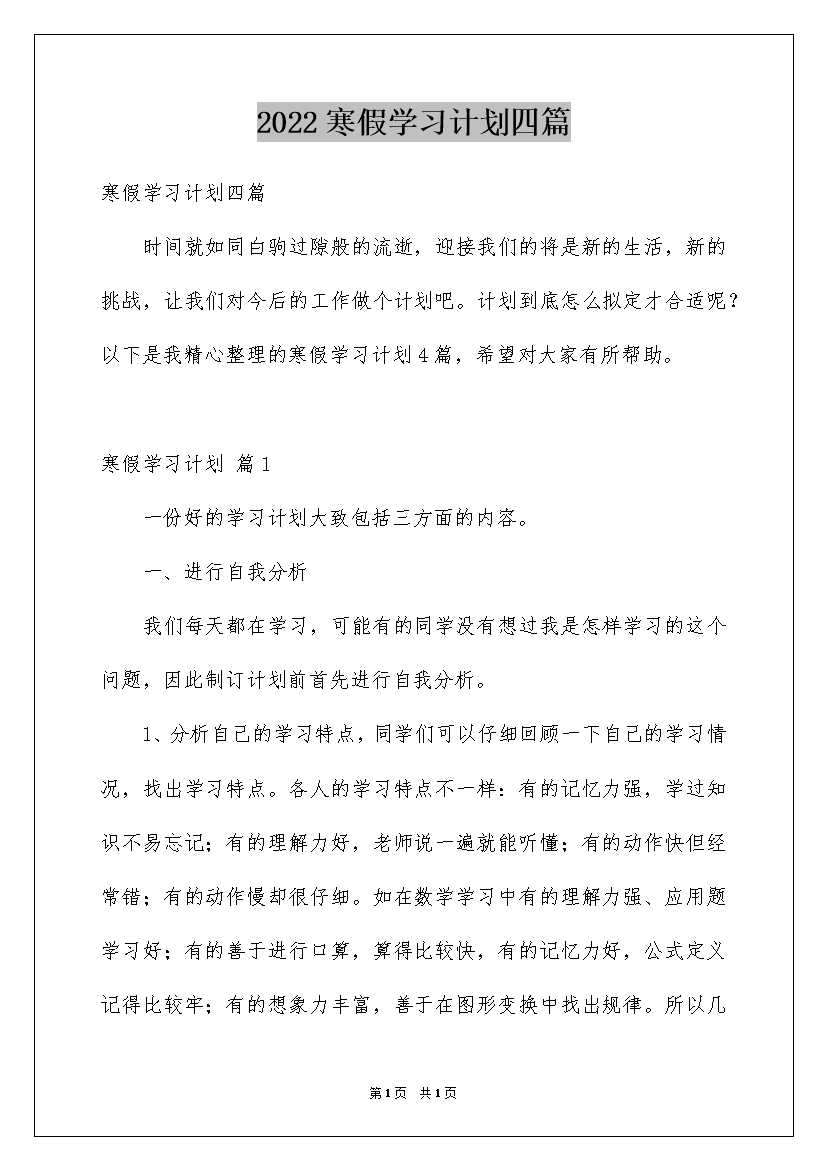 2022寒假学习计划四篇

寒假学习计划四篇

时间就如同白驹过隙般的流逝，迎接我们的将是新的生活，新的挑战，让我们对今后的工作做个计划吧。计划到底怎么拟定才合适呢？以下是我精心整理的寒假学习计划4篇，希望对大家有所帮助。

寒假学习计划 篇1

一份好的学习计划大致包括三方面的内容。

一、进行自我分析

我们每天都在学习，可能有的同学没有想过我是怎样学习的这个问题，因此制订计划前首先进行自我分析。

1、分析自己的学习特点，同学们可以仔细回顾一下自己的学习情况，找出学习特点。各人的学习特点不一样：有的记忆力强，学过知识不易忘记；有的理解力好，老师说一遍就能听懂；有的动作快但经常错；有的动作慢却很仔细。如在数学学习中有的理解力强、应用题学习好；有的善于进行口算，算得比较快，有的记忆力好，公式定义记得比较牢；有的想象力丰富，善于在图形变换中找出规律。所以几

第1页 共1页